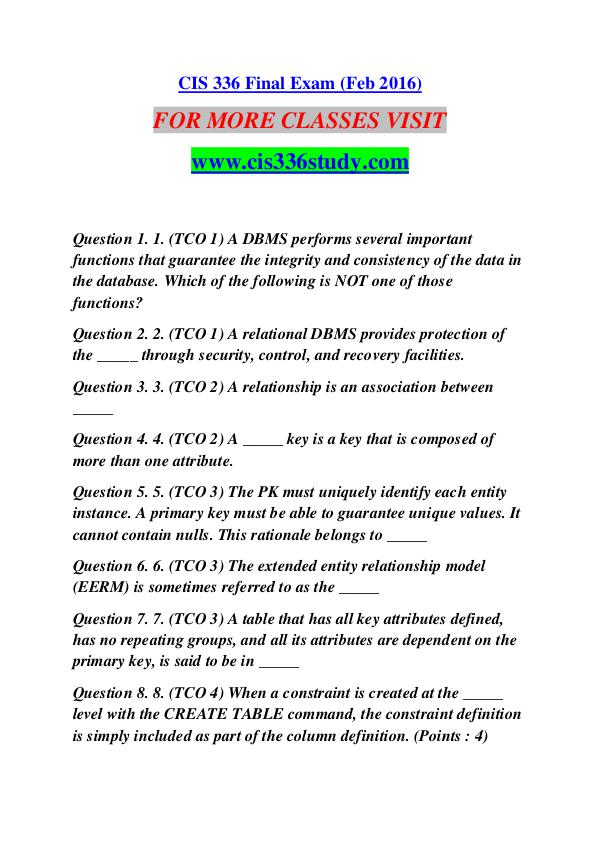 CIS 336 Final Exam (Feb 2016)

FOR MORE CLASSES VISIT

www.cis336study.com

Question 1. 1. (TCO 1) A DBMS performs several important functions that guarantee the integrity and consistency of the data in the database. Which of the following is NOT one of those functions?

Question 2. 2. (TCO 1) A relational DBMS provides protection of the _____ through security, control, and recovery facilities.

Question 3. 3. (TCO 2) A relationship is an association between _____

Question 4. 4. (TCO 2) A _____ key is a key that is composed of more than one attribute.

Question 5. 5. (TCO 3) The PK must uniquely identify each entity instance. A primary key must be able to guarantee unique values. It cannot contain nulls. This rationale belongs to _____

Question 6. 6. (TCO 3) The extended entity relationship model (EERM) is sometimes referred to as the _____

Question 7. 7. (TCO 3) A table that has all key attributes defined, has no repeating groups, and all its attributes are dependent on the primary key, is said to be in _____

Question 8. 8. (TCO 4) When a constraint is created at the _____ level with the CREATE TABLE command, the constraint definition is simply included as part of the column definition. (Points : 4)